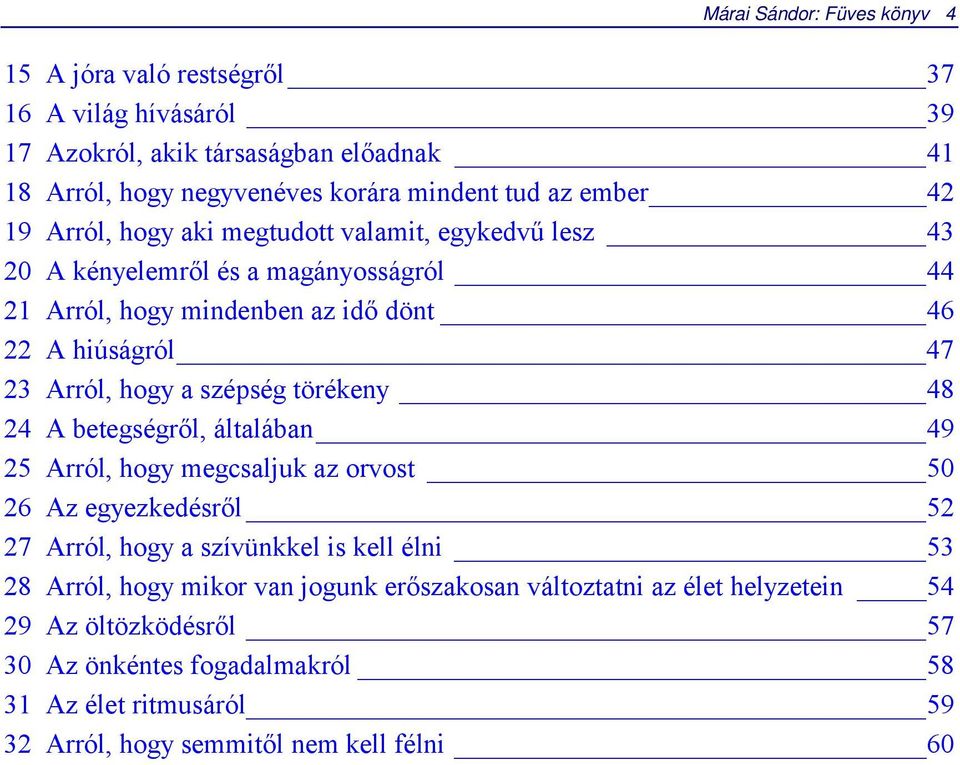 Márai Sándor: Füves könyv 4

15 A jóra való restségről 37
16 A világ hívásáról 39
17 Azokról, akik társaságban előadnak 41
18 Arról, hogy negyvenéves korára mindent tud az ember 42
19 Arról, hogy aki megtudott valamit, egykedvű lesz 43
20 A kényelemről és a magányosságról 44
21 Arról, hogy mindenben az idő dönt 46
22 A hiúságról 47
23 Arról, hogy a szépség törékeny 48
24 A betegségről, általában 49
25 Arról, hogy megcsaljuk az orvost 50
26 Az egyezkedésről 52
27 Arról, hogy a szívünkkel is kell élni 53
28 Arról, hogy mikor van jogunk erőszakosan változtatni az élet helyzetein 54
29 Az öltözködésről 57
30 Az önkéntes fogadalmakról 58
31 Az élet ritmusáról 59
32 Arról, hogy semmitől nem kell félni 60